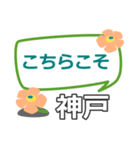 こちらこそ

神戸